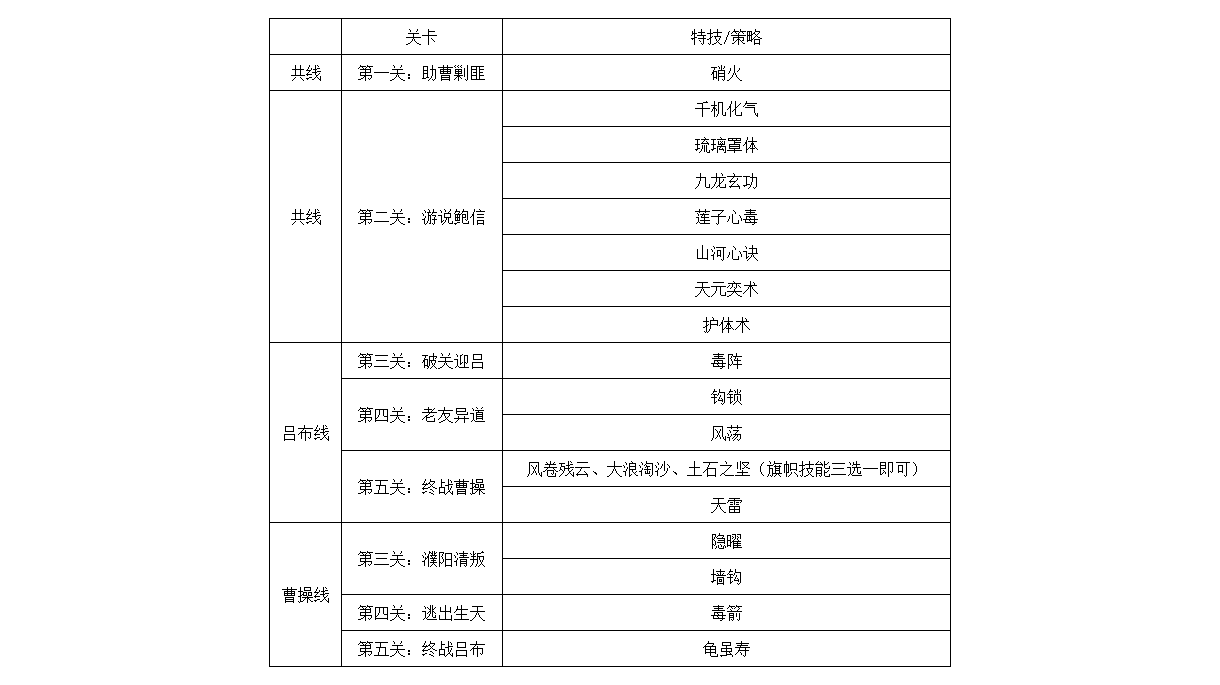 |  | 关卡 | 特技/策略 |
|---|---|---|
| 共线 | 第一关：助曹剿匪 | 硝火 |
| 共线 | 第二关：游说鲍信 | 千机化气 |
|  |  | 琉璃罩体 |
|  |  | 九龙玄功 |
|  |  | 莲子心毒 |
|  |  | 山河心诀 |
|  |  | 天元奕术 |
|  |  | 护体术 |
| 吕布线 | 第三关：破关迎吕 | 毒阵 |
|  | 第四关：老友异道 | 钩锁 |
|  |  | 风荡 |
|  | 第五关：终战曹操 | 风卷残云、大浪淘沙、土石之坚（旗帜技能三选一即可） |
|  |  | 天雷 |
| 曹操线 | 第三关：濮阳清叛 | 隐曜 |
|  |  | 墙钩 |
|  | 第四关：逃出生天 | 毒箭 |
|  | 第五关：终战吕布 | 龟虽寿 |